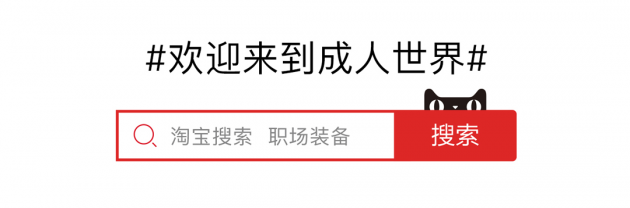 #欢迎来到成人世界#

淘宝搜索 职场装备

搜索